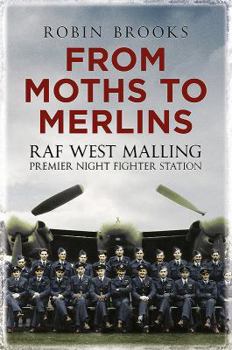 ROBIN BROOKS

FROM MOTHS TO MERLINS

RAF WEST MALLING
PREMIER NIGHT FIGHTER STATION